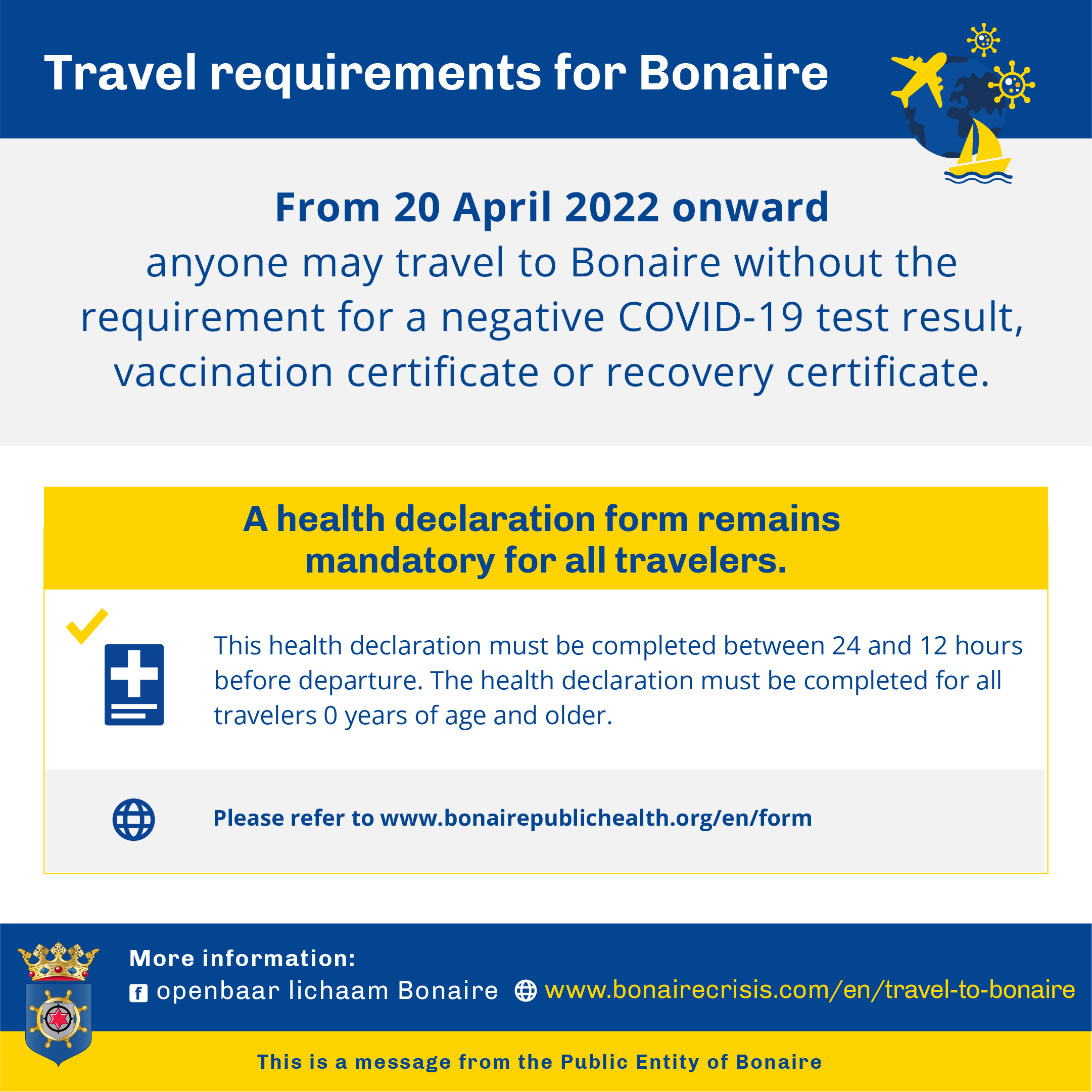 Travel requirements for Bonaire

From 20 April 2022 onward
anyone may travel to Bonaire without the requirement for a negative COVID-19 test result, vaccination certificate or recovery certificate.

A health declaration form remains mandatory for all travelers.

This health declaration must be completed between 24 and 12 hours before departure. The health declaration must be completed for all travelers 0 years of age and older.

Please refer to www.bonairepublichealth.org/en/form

More information:
openbaar lichaam Bonaire www.bonairecrisis.com/en/travel-to-bonaire

This is a message from the Public Entity of Bonaire